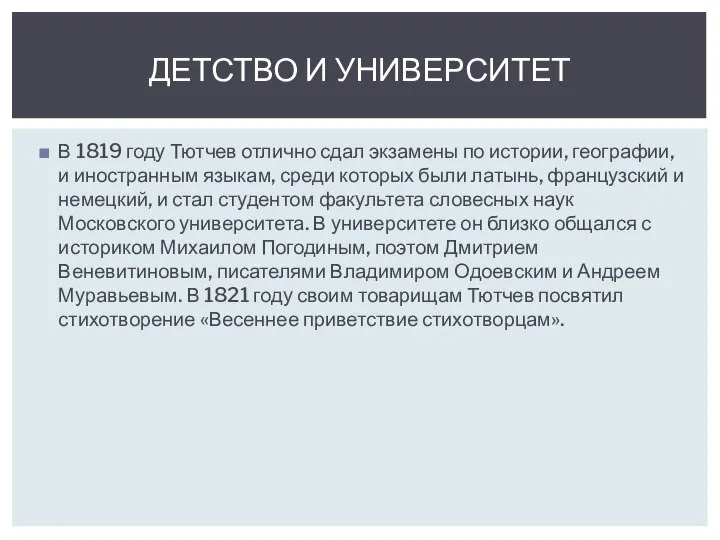 ДЕТСТВО И УНИВЕРСИТЕТ

В 1819 году Тютчев отлично сдал экзамены по истории, географии, и иностранным языкам, среди которых были латынь, французский и немецкий, и стал студентом факультета словесных наук Московского университета. В университете он близко общался с историком Михаилом Погодиным, поэтом Дмитрием Веневитиновым, писателями Владимиром Одоевским и Андреем Муравьевым. В 1821 году своим товарищам Тютчев посвятил стихотворение «Весеннее приветствие стихотворцам».